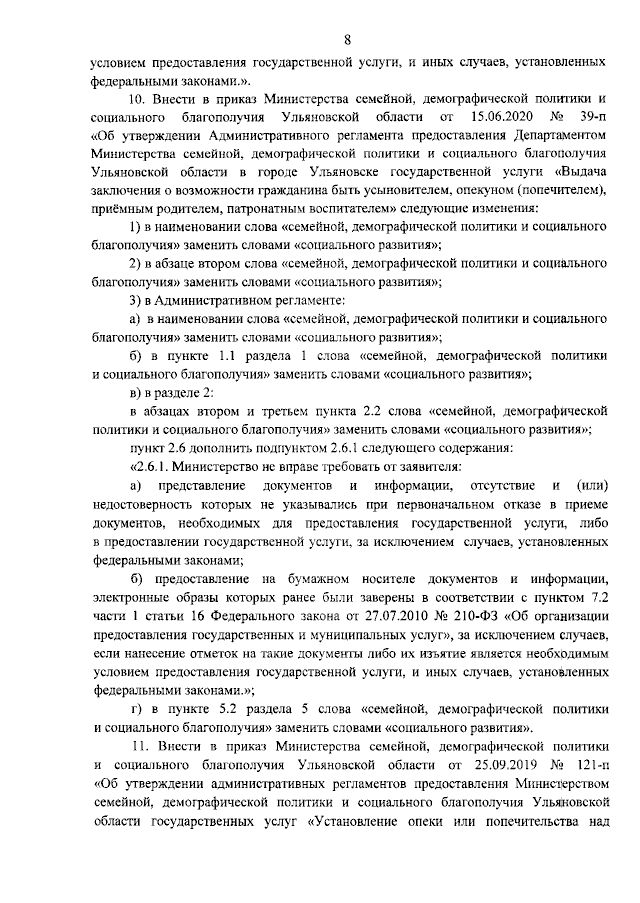 8

условием предоставления государственной услуги, и иных случаев, установленных федеральными законами.».

10. Внести в приказ Министерства семейной, демографической политики и социального благополучия Ульяновской области от 15.06.2020 № 39-п «Об утверждении Административного регламента предоставления Департаментом Министерства семейной, демографической политики и социального благополучия Ульяновской области в городе Ульяновске государственной услуги «Выдача заключения о возможности гражданина быть усыновителем, опекуном (попечителем), приёмным родителем, патронатным воспитателем» следующие изменения:

1) в наименовании слова «семейной, демографической политики и социального благополучия» заменить словами «социального развития»;

2) в абзаце втором слова «семейной, демографической политики и социального благополучия» заменить словами «социального развития»;

3) в Административном регламенте:

а) в наименовании слова «семейной, демографической политики и социального благополучия» заменить словами «социального развития»;

б) в пункте 1.1 раздела 1 слова «семейной, демографической политики и социального благополучия» заменить словами «социального развития»;

в) в разделе 2:

в абзацах втором и третьем пункта 2.2 слова «семейной, демографической политики и социального благополучия» заменить словами «социального развития»;

пункт 2.6 дополнить подпунктом 2.6.1 следующего содержания:

«2.6.1. Министерство не вправе требовать от заявителя:

а) представление документов и информации, отсутствие и (или) недостоверность которых не указывались при первоначальном отказе в приеме документов, необходимых для предоставления государственной услуги, либо в предоставлении государственной услуги, за исключением случаев, установленных федеральными законами;

б) предоставление на бумажном носителе документов и информации, электронные образы которых ранее были заверены в соответствии с пунктом 7.2 части 1 статьи 16 Федерального закона от 27.07.2010 № 210-ФЗ «Об организации предоставления государственных и муниципальных услуг», за исключением случаев, если нанесение отметок на такие документы либо их изъятие является необходимым условием предоставления государственной услуги, и иных случаев, установленных федеральными законами.»;

г) в пункте 5.2 раздела 5 слова «семейной, демографической политики и социального благополучия» заменить словами «социального развития».

11. Внести в приказ Министерства семейной, демографической политики и социального благополучия Ульяновской области от 25.09.2019 № 121-п «Об утверждении административных регламентов предоставления Министерством семейной, демографической политики и социального благополучия Ульяновской области государственных услуг «Установление опеки или попечительства над